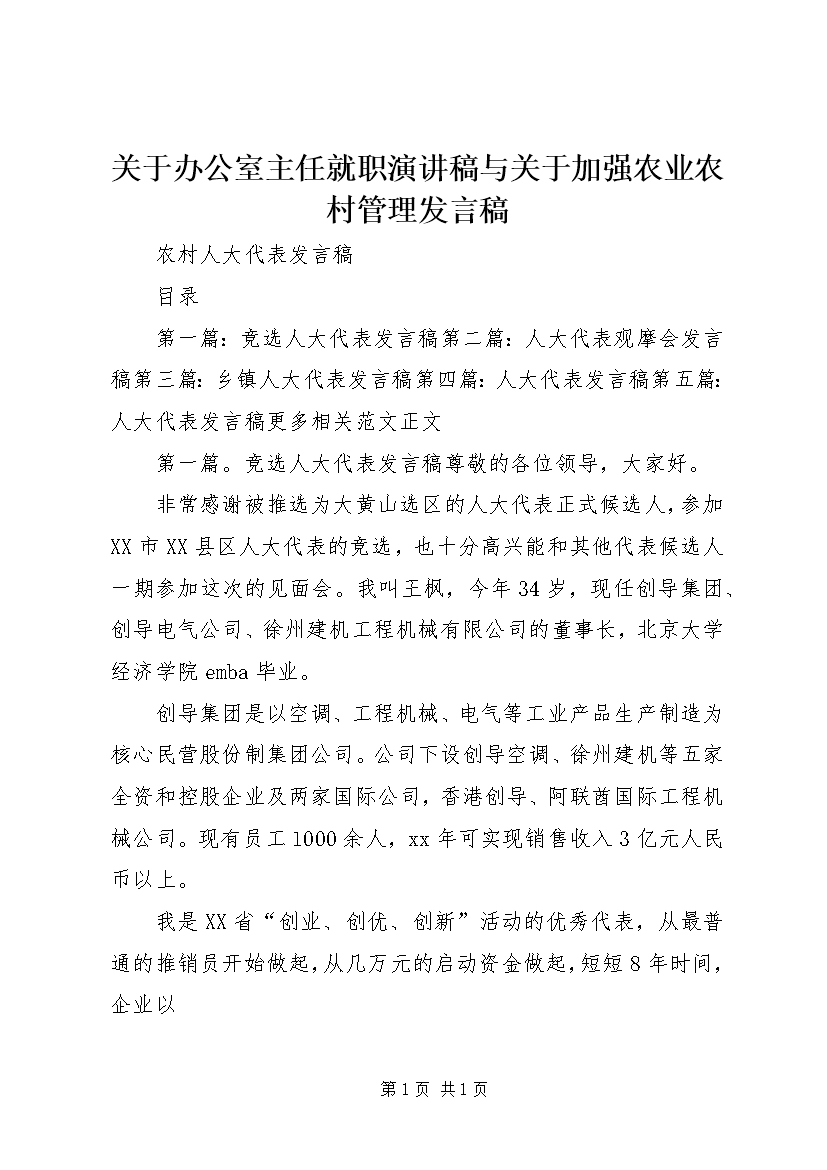 关于办公室主任就职演讲稿与关于加强农业农村管理发言稿

农村人大代表发言稿

目录

第一篇：竞选人大代表发言稿第二篇：人大代表观摩会发言稿第三篇：乡镇人大代表发言稿第四篇：人大代表发言稿第五篇：人大代表发言稿更多相关范文正文

第一篇。竞选人大代表发言稿尊敬的各位领导，大家好。

非常感谢被推选为大黄山选区的人大代表正式候选人，参加XX市XX县区人大代表的竞选，也十分高兴能和其他代表候选人一期参加这次的见面会。我叫王枫，今年34岁，现任创导集团、创导电气公司、徐州建机工程机械有限公司的董事长，北京大学经济学院emba毕业。

创导集团是以空调、工程机械、电气等工业产品生产制造为核心民营股份制集团公司。公司下设创导空调、徐州建机等五家全资和控股企业及两家国际公司，香港创导、阿联酋国际工程机械公司。现有员工1000余人，xx年可实现销售收入3亿元人民币以上。

我是XX省“创业、创优、创新”活动的优秀代表，从最普通的推销员开始做起，从几万元的启动资金做起，短短8年时间，企业以

第1页 共1页